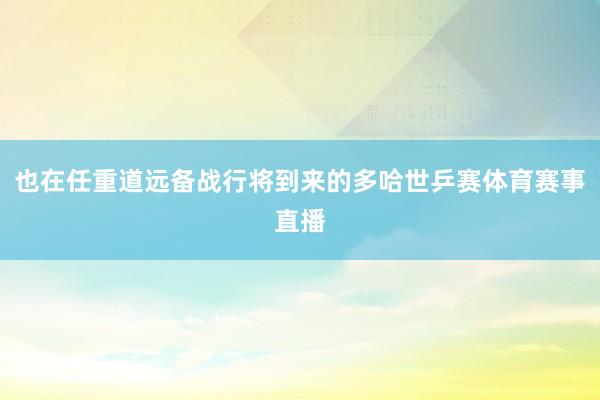 也在任重道远备战行将到来的多哈世乒赛体育赛事直播